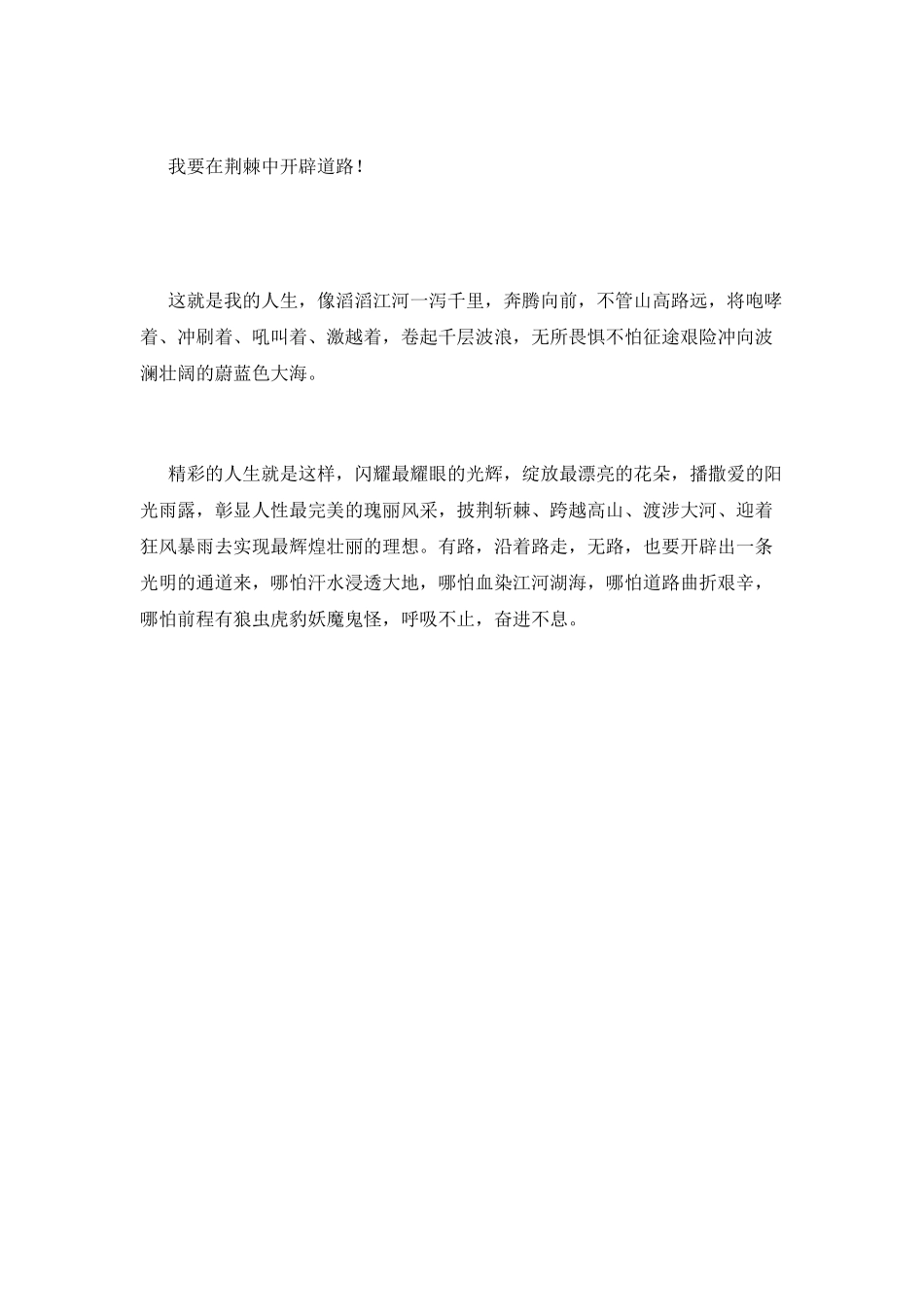 我要在荆棘中开辟道路！

这就是我的人生，像滔滔江河一泻千里，奔腾向前，不管山高路远，将咆哮着、冲刷着、吼叫着、激越着，卷起千层波浪，无所畏惧不怕征途艰险冲向波澜壮阔的蔚蓝色大海。

精彩的人生就是这样，闪耀最耀眼的光辉，绽放最漂亮的花朵，播撒爱的阳光雨露，彰显人性最完美的瑰丽风采，披荆斩棘、跨越高山、渡涉大河、迎着狂风暴雨去实现最辉煌壮丽的理想。有路，沿着路走，无路，也要开辟出一条光明的通道来，哪怕汗水浸透大地，哪怕血染江河湖海，哪怕道路曲折艰辛，哪怕前程有狼虫虎豹妖魔鬼怪，呼吸不止，奋进不息。